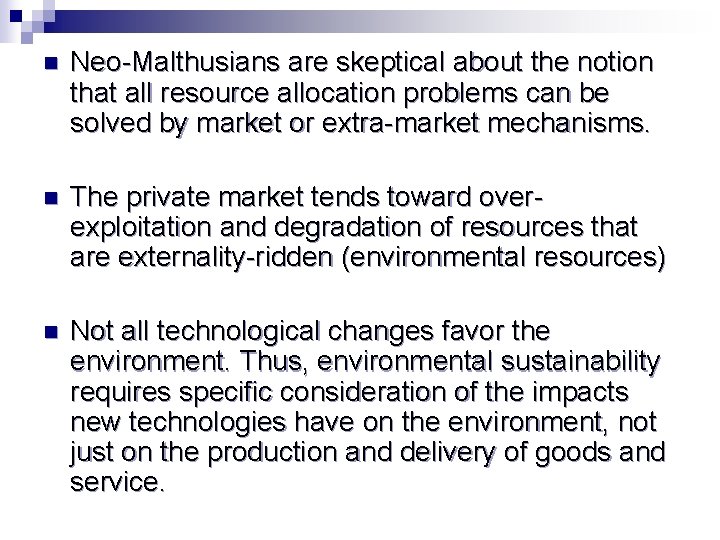 Neo-Malthusians are skeptical about the notion that all resource allocation problems can be solved by market or extra-market mechanisms.

The private market tends toward over-exploitation and degradation of resources that are externality-ridden (environmental resources)

Not all technological changes favor the environment. Thus, environmental sustainability requires specific consideration of the impacts new technologies have on the environment, not just on the production and delivery of goods and service.